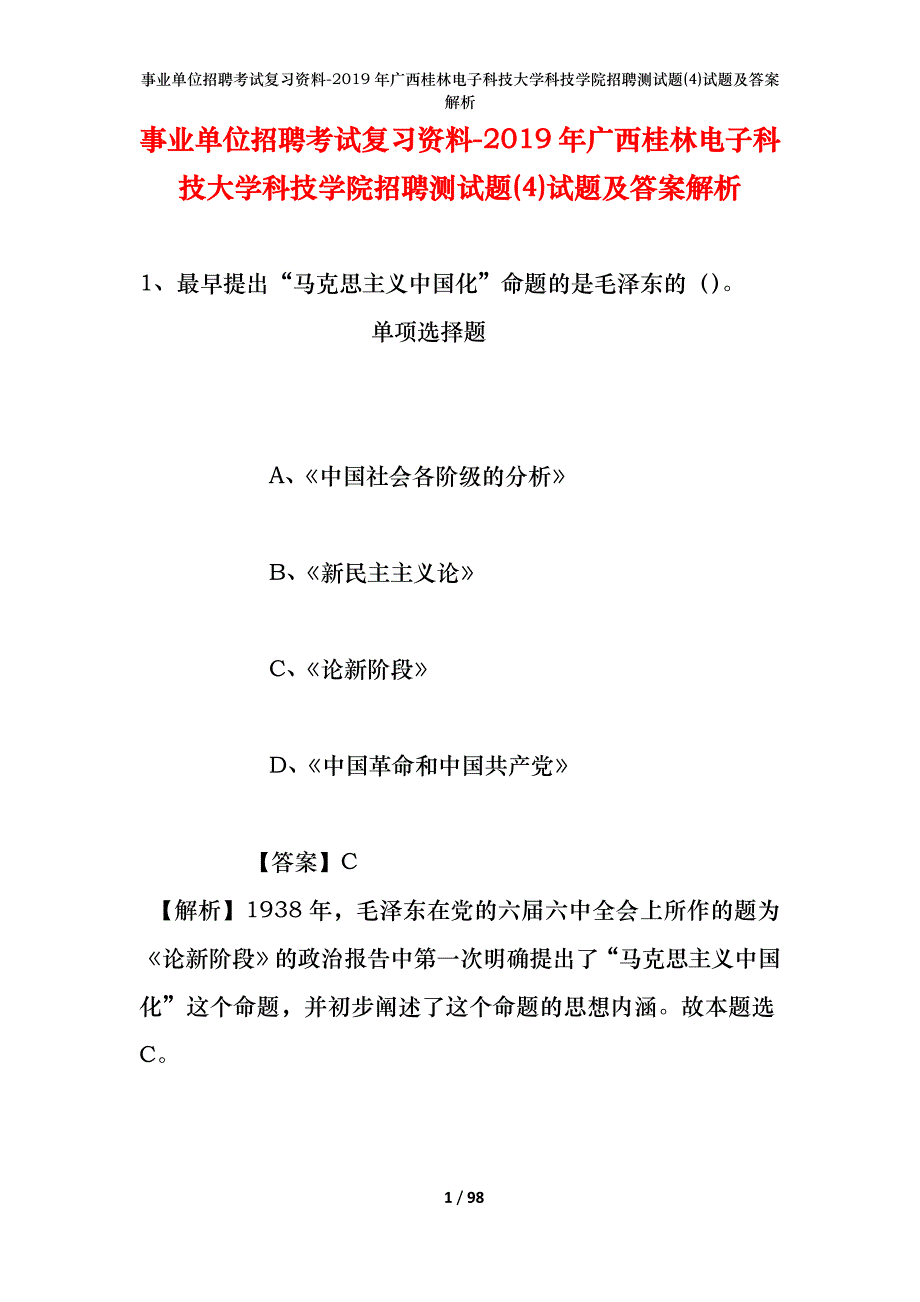 事业单位招聘考试复习资料-2019年广西桂林电子科技大学科技学院招聘测试题(4)试题及答案解析

事业单位招聘考试复习资料-2019年广西桂林电子科技大学科技学院招聘测试题(4)试题及答案解析

1、最早提出“马克思主义中国化”命题的是毛泽东的()。

单项选择题

A、《中国社会各阶级的分析》

B、《新民主主义论》

C、《论新阶段》

D、《中国革命和中国共产党》

【答案】C

【解析】1938年，毛泽东在党的六届六中全会上所作的题为《论新阶段》的政治报告中第一次明确提出了“马克思主义中国化”这个命题，并初步阐述了这个命题的思想内涵。故本题选C。

1 / 98